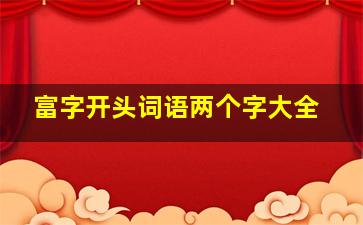 富字开头词语两个字大全